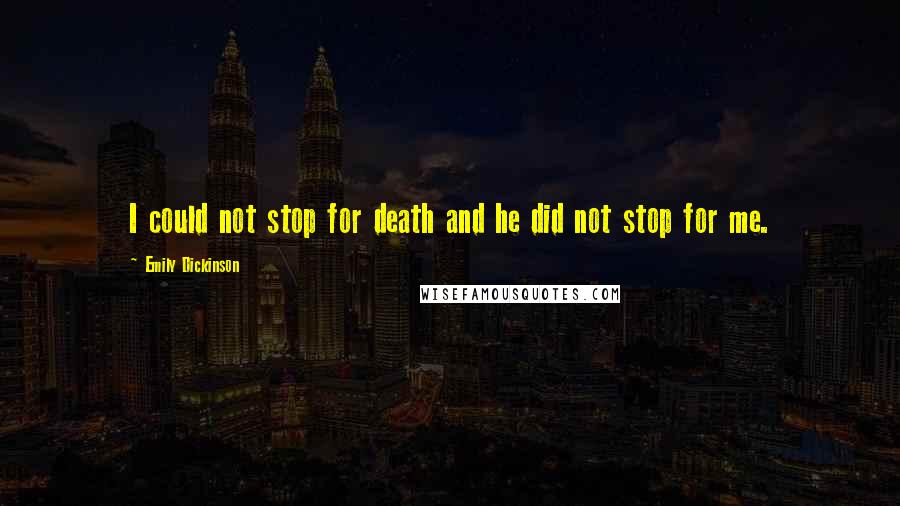 I could not stop for death and he did not stop for me.

~ Emily Dickinson

WISEFAMOUSQUOTES.COM